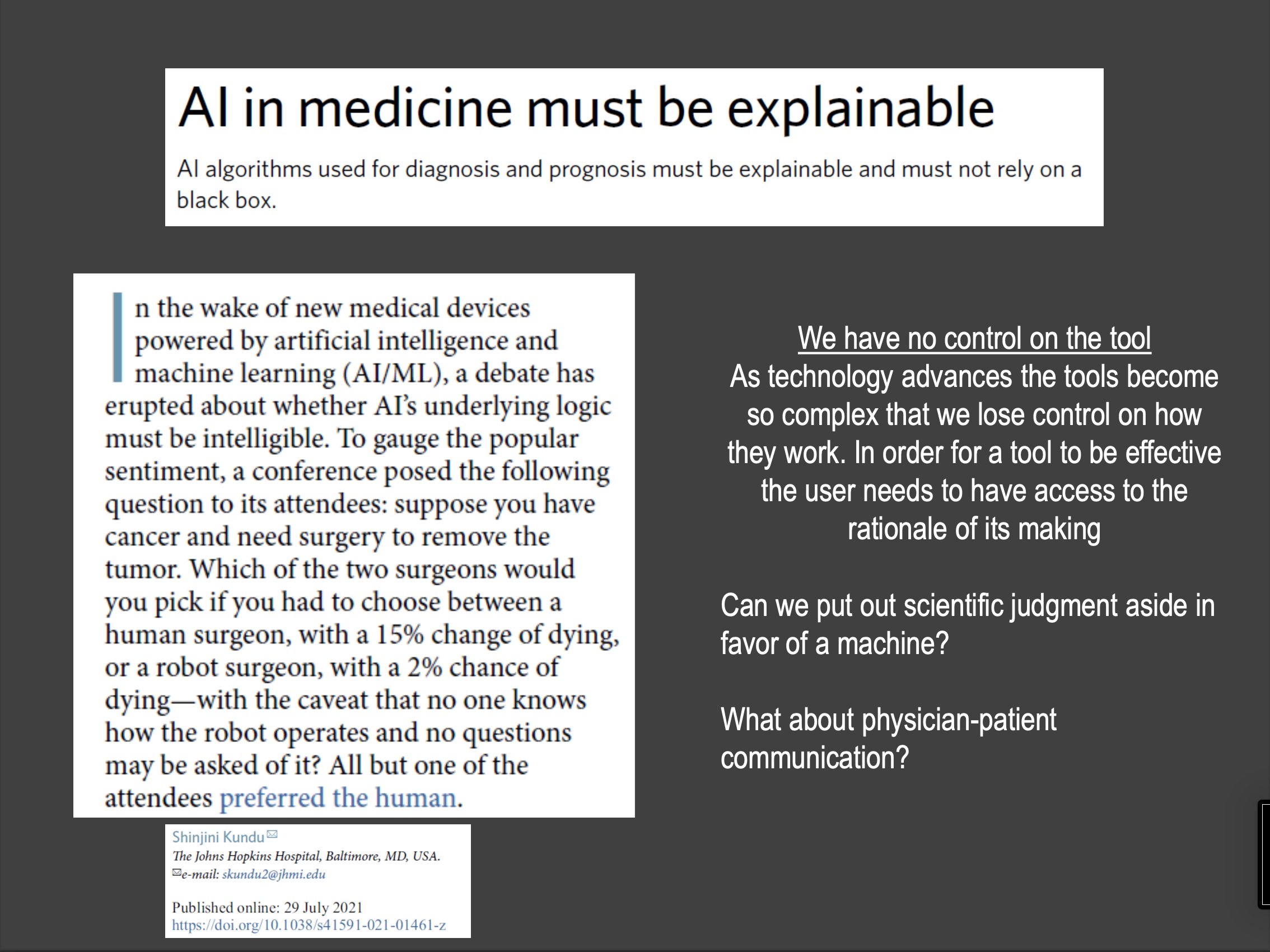 AI in medicine must be explainable

AI algorithms used for diagnosis and prognosis must be explainable and must not rely on a black box.

In the wake of new medical devices powered by artificial intelligence and machine learning (AI/ML), a debate has erupted about whether AI's underlying logic must be intelligible. To gauge the popular sentiment, a conference posed the following question to its attendees: suppose you have cancer and need surgery to remove the tumor. Which of the two surgeons would you pick if you had to choose between a human surgeon, with a 15% change of dying, or a robot surgeon, with a 2% chance of dying—with the caveat that no one knows how the robot operates and no questions may be asked of it? All but one of the attendees preferred the human.

Shinjini Kundu
The Johns Hopkins Hospital, Baltimore, MD, USA.
e-mail: skundu2@jhmi.edu

Published online: 29 July 2021
https://doi.org/10.1038/s41591-021-01461-z

We have no control on the tool
As technology advances the tools become so complex that we lose control on how they work. In order for a tool to be effective the user needs to have access to the rationale of its making

Can we put out scientific judgment aside in favor of a machine?

What about physician-patient communication?